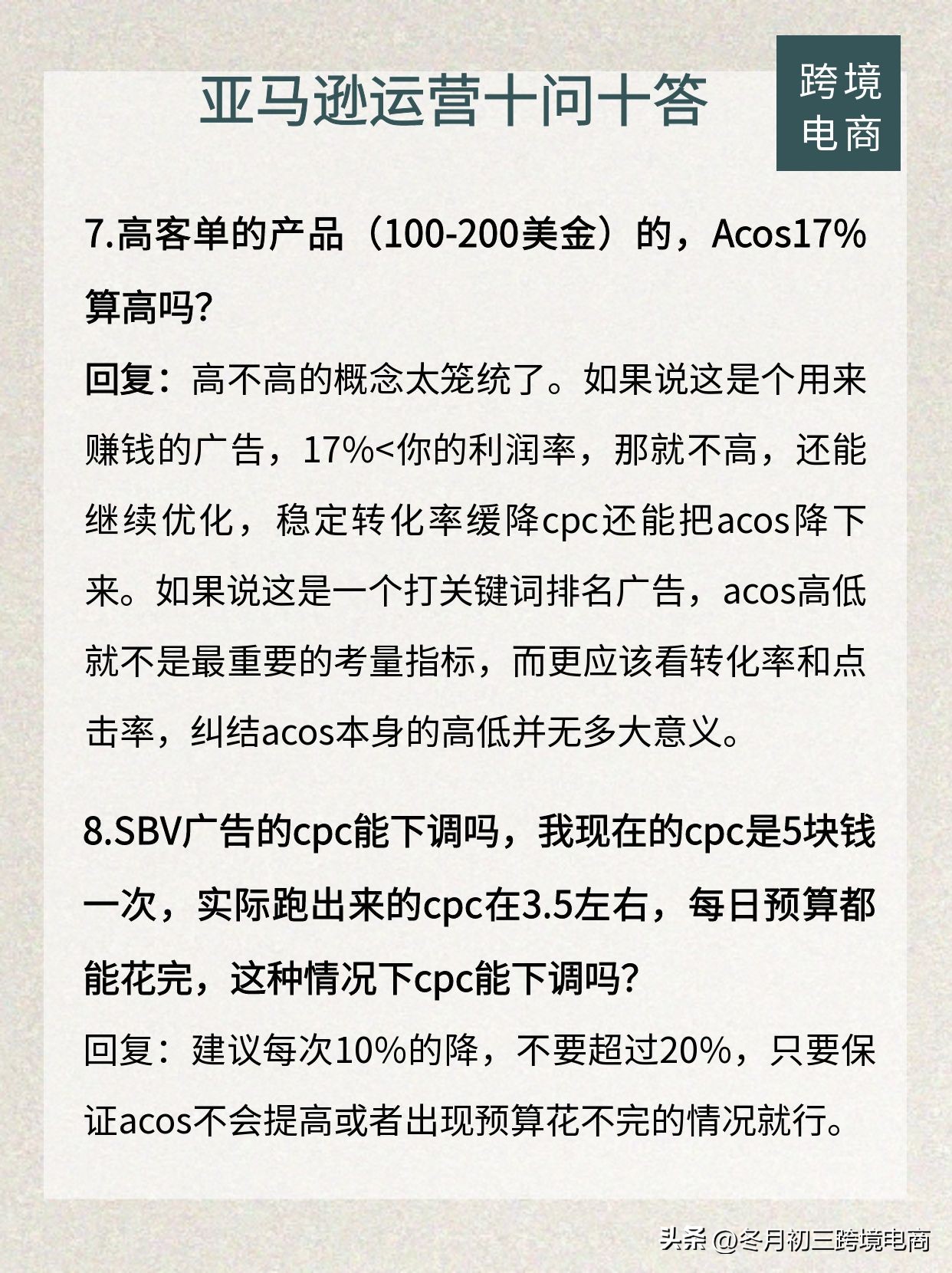 亚马逊运营十问十答

跨境电商

7.高客单的产品（100-200美金）的，Acos17%算高吗?

回复：高不高的概念太笼统了。如果说这是个用来赚钱的广告，17%<你的利润率，那就不高，还能继续优化，稳定转化率缓降cpc还能把acos降下来。如果说这是一个打关键词排名广告，acos高低就不是最重要的考量指标，而更应该看转化率和点击率，纠结acos本身的高低并无多大意义。

8.SBV广告的cpc能下调吗，我现在的cpc是5块钱一次，实际跑出来的cpc在3.5左右，每日预算都能花完，这种情况下cpc能下调吗?

回复：建议每次10%的降，不要超过20%，只要保证acos不会提高或者出现预算花不完的情况就行。

头条 @冬月初三跨境电商